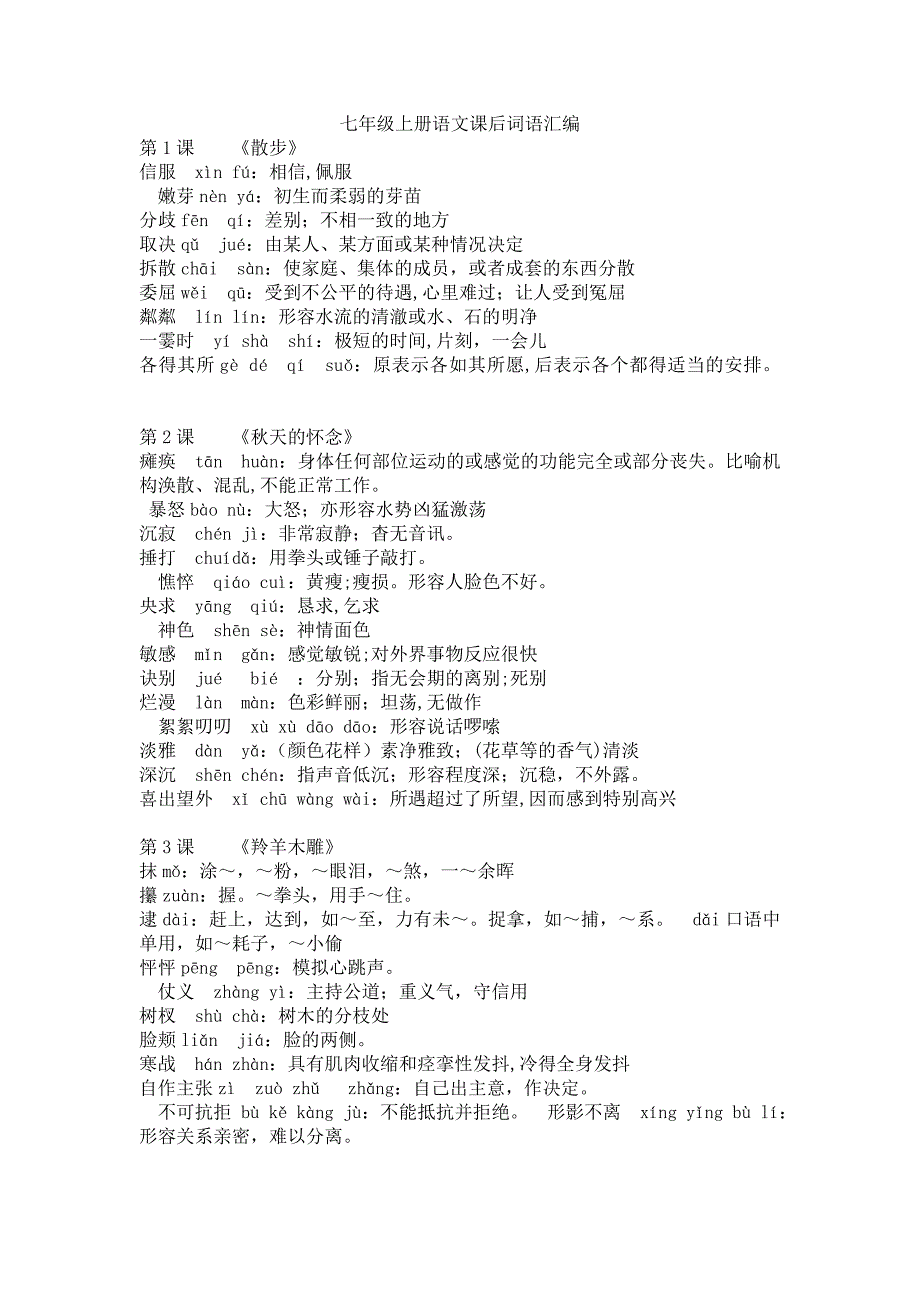 七年级上册语文课后词语汇编

第 1 课　《散步》
信服 xìn fú：相信,佩服
嫩芽 nèn yá：初生而柔弱的芽苗
分歧 fēn qí：差别；不相一致的地方
取决 qǔ jué：由某人、某方面或某种情况决定
拆散 chāi sàn：使家庭、集体的成员，或者成套的东西分散
委屈 wěi qū：受到不公平的待遇,心里难过；让人受到冤屈
粼粼 lín lín：形容水流的清澈或水、石的明净
一霎时 yí shà shí：极短的时间,片刻，一会儿
各得其所 gè dé qí suǒ：原表示各如其所愿,后表示各个都得适当的安排。

第 2 课　《秋天的怀念》
瘫痪 tān huàn：身体任何部位运动的或感觉的功能完全或部分丧失。比喻机构涣散、混乱,不能正常工作。
暴怒 bào nù：大怒；亦形容水势凶猛激荡
沉寂 chén jì：非常寂静；杳无音讯。
捶打 chuídǎ：用拳头或锤子敲打。
憔悴 qiáo cuì：黄瘦;瘦损。形容人脸色不好。
央求 yāng qiú：恳求,乞求
神色 shēn sè：神情面色
敏感 mǐn gǎn：感觉敏锐;对外界事物反应很快
诀别 jué bié ：分别；指无会期的离别;死别
烂漫 làn màn：色彩鲜丽；坦荡,无做作
絮絮叨叨 xù xù dāo dāo：形容说话啰嗦
淡雅 dàn yǎ：(颜色花样）素净雅致；(花草等的香气)清淡
深沉 shēn chén：指声音低沉；形容程度深；沉稳，不外露。
喜出望外 xǐ chū wàng wài：所遇超过了所望,因而感到特别高兴

第 3 课　《羚羊木雕》
抹 mǒ：涂～，～粉，～眼泪，～煞，一～余晖
攥 zuàn：握。～拳头，用手～住。
逮 dài：赶上，达到，如～至，力有未～。捉拿，如～捕，～系。 dǎi 口语中单用，如～耗子，～小偷
怦怦 pēng pēng：模拟心跳声。
仗义 zhàng yì：主持公道；重义气，守信用
树杈 shù chà：树木的分枝处
脸颊 liǎn jiá：脸的两侧。
寒战 hán zhàn：具有肌肉收缩和痉挛性发抖,冷得全身发抖
自作主张 zì zuò zhǔ zhǎng：自己出主意，作决定。
不可抗拒 bù kě kàng jù：不能抵抗并拒绝。 形影不离 xíng yǐng bù lí：形容关系亲密，难以分离。